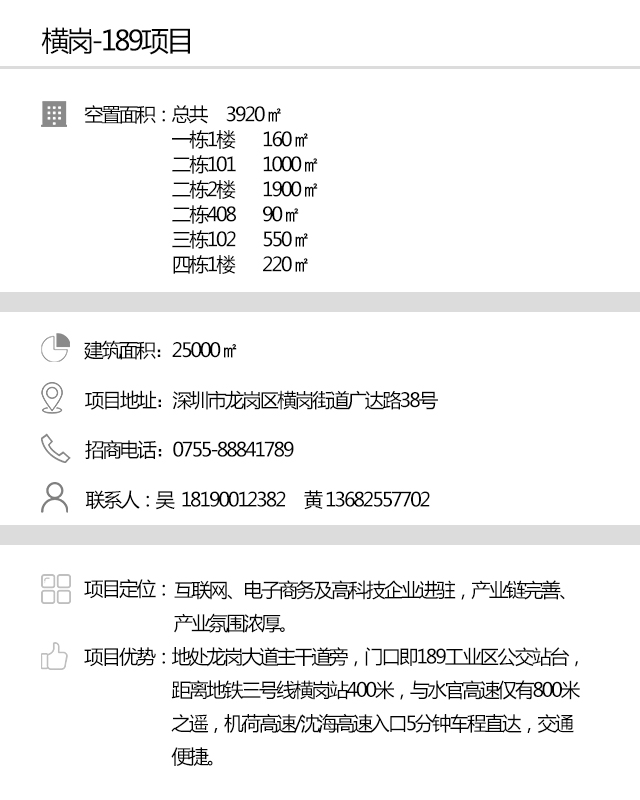 横岗-189项目

空置面积：总共 3920㎡
一栋1楼 160㎡
二栋101 1000㎡
二栋2楼 1900㎡
二栋408 90㎡
三栋102 550㎡
四栋1楼 220㎡

建筑面积：25000㎡

项目地址：深圳市龙岗区横岗街道广达路38号

招商电话：0755-88841789

联系人：吴 18190012382 黄 13682557702

项目定位：互联网、电子商务及高科技企业进驻，产业链完善、产业氛围浓厚。

项目优势：地处龙岗大道主干道旁，门口即189工业区公交站台，距离地铁三号线横岗站400米，与水官高速仅有800米之遥，机荷高速/沈海高速入口5分钟车程直达，交通便捷。